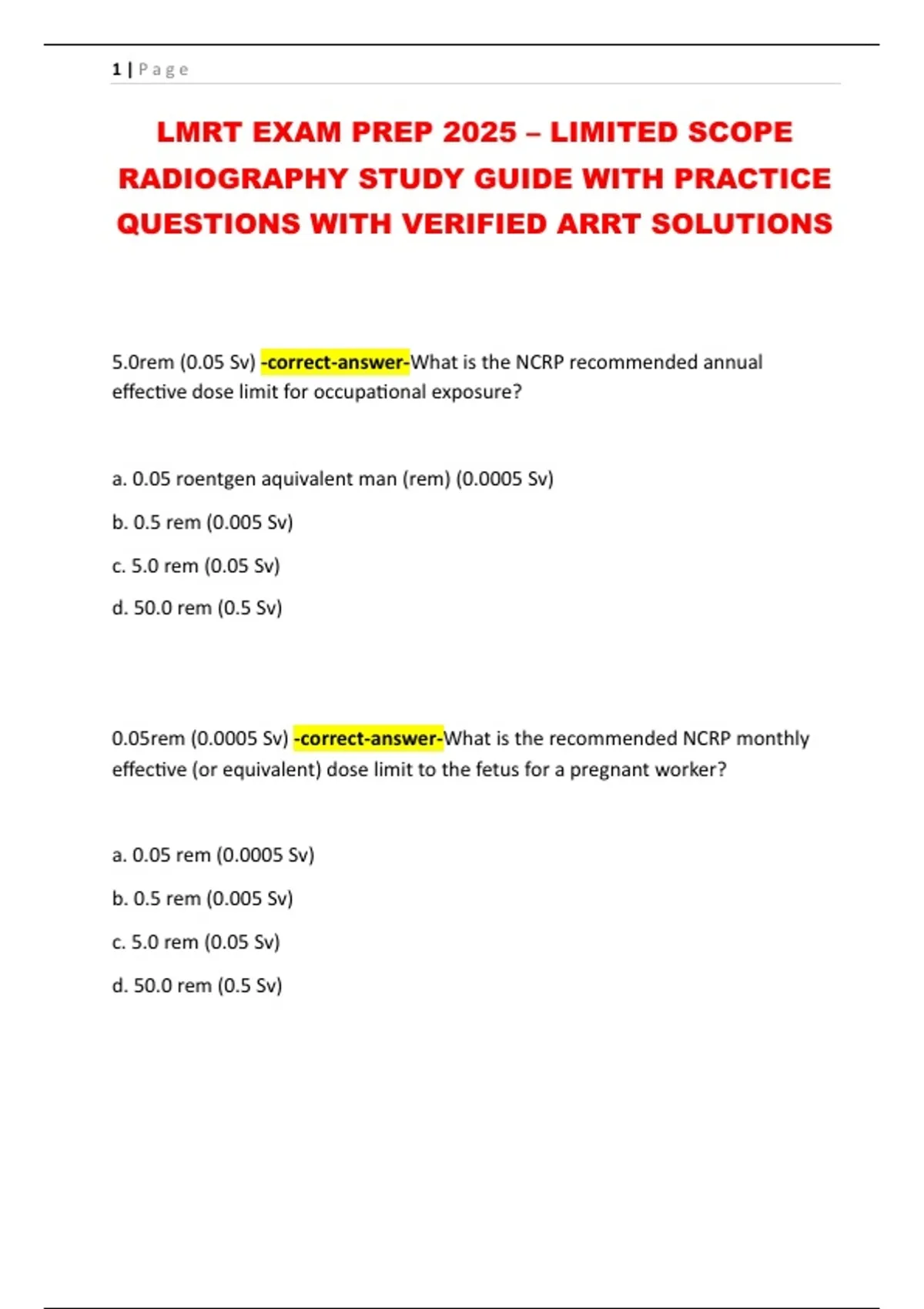 1 | P a g e

LMRT EXAM PREP 2025 – LIMITED SCOPE RADIOGRAPHY STUDY GUIDE WITH PRACTICE QUESTIONS WITH VERIFIED ARRT SOLUTIONS

5.0rem (0.05 Sv) -correct-answer-What is the NCRP recommended annual effective dose limit for occupational exposure?

a. 0.05 roentgen aquivalent man (rem) (0.0005 Sv)

b. 0.5 rem (0.005 Sv)

c. 5.0 rem (0.05 Sv)

d. 50.0 rem (0.5 Sv)

0.05rem (0.0005 Sv) -correct-answer-What is the recommended NCRP monthly effective (or equivalent) dose limit to the fetus for a pregnant worker?

a. 0.05 rem (0.0005 Sv)

b. 0.5 rem (0.005 Sv)

c. 5.0 rem (0.05 Sv)

d. 50.0 rem (0.5 Sv)